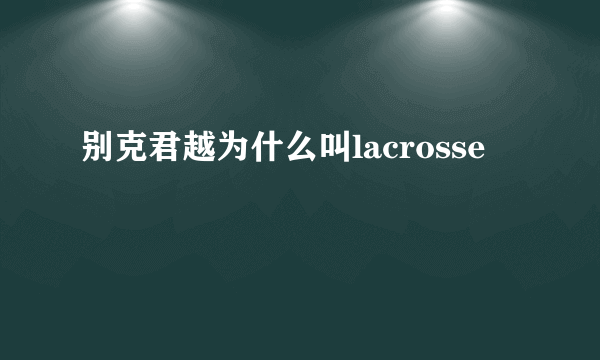 别克君越为什么叫lacrosse